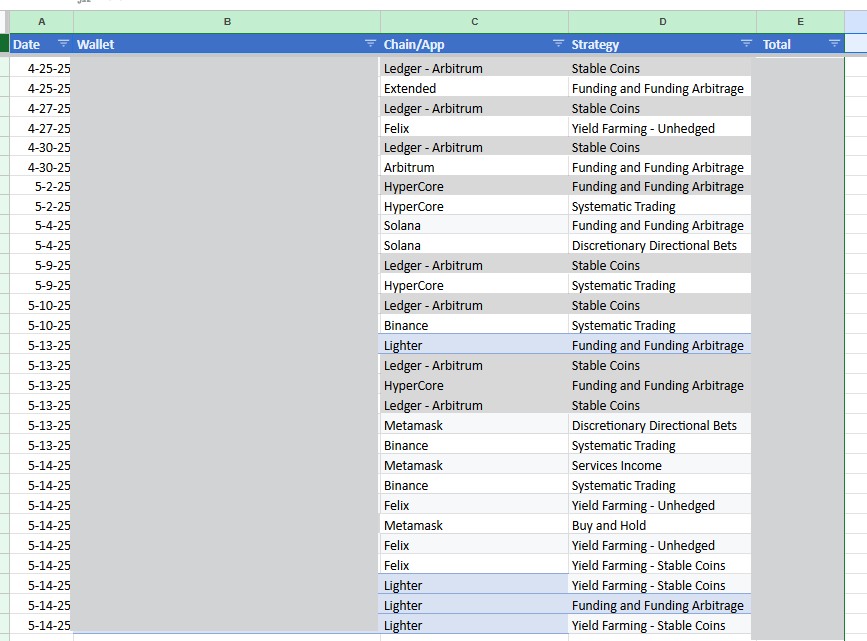 | A | B | C | D | E |
|---|---|---|---|---|
| Date | Wallet | Chain/App | Strategy | Total |
| 4-25-25 | | Ledger - Arbitrum | Stable Coins | |
| 4-25-25 | | Extended | Funding and Funding Arbitrage | |
| 4-27-25 | | Ledger - Arbitrum | Stable Coins | |
| 4-27-25 | | Felix | Yield Farming - Unhedged | |
| 4-30-25 | | Ledger - Arbitrum | Stable Coins | |
| 4-30-25 | | Arbitrum | Funding and Funding Arbitrage | |
| 5-2-25 | | HyperCore | Funding and Funding Arbitrage | |
| 5-2-25 | | HyperCore | Systematic Trading | |
| 5-4-25 | | Solana | Funding and Funding Arbitrage | |
| 5-4-25 | | Solana | Discretionary Directional Bets | |
| 5-9-25 | | Ledger - Arbitrum | Stable Coins | |
| 5-9-25 | | HyperCore | Systematic Trading | |
| 5-10-25 | | Ledger - Arbitrum | Stable Coins | |
| 5-10-25 | | Binance | Systematic Trading | |
| 5-13-25 | | Lighter | Funding and Funding Arbitrage | |
| 5-13-25 | | Ledger - Arbitrum | Stable Coins | |
| 5-13-25 | | HyperCore | Funding and Funding Arbitrage | |
| 5-13-25 | | Ledger - Arbitrum | Stable Coins | |
| 5-13-25 | | Metamask | Discretionary Directional Bets | |
| 5-13-25 | | Binance | Systematic Trading | |
| 5-14-25 | | Metamask | Services Income | |
| 5-14-25 | | Binance | Systematic Trading | |
| 5-14-25 | | Felix | Yield Farming - Unhedged | |
| 5-14-25 | | Metamask | Buy and Hold | |
| 5-14-25 | | Felix | Yield Farming - Unhedged | |
| 5-14-25 | | Felix | Yield Farming - Stable Coins | |
| 5-14-25 | | Lighter | Yield Farming - Stable Coins | |
| 5-14-25 | | Lighter | Funding and Funding Arbitrage | |
| 5-14-25 | | Lighter | Yield Farming - Stable Coins | |